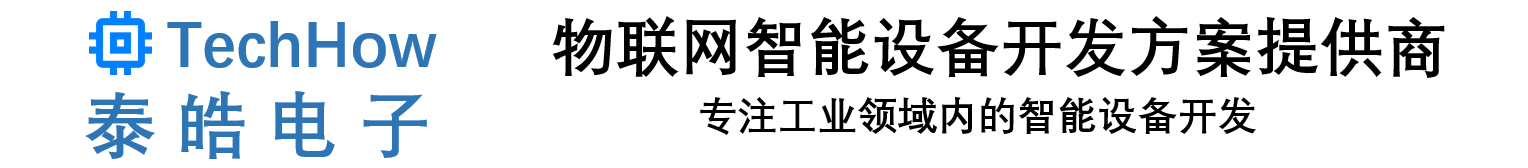 TechHow
泰 皓 电 子

物联网智能设备开发方案提供商
专注工业领域内的智能设备开发